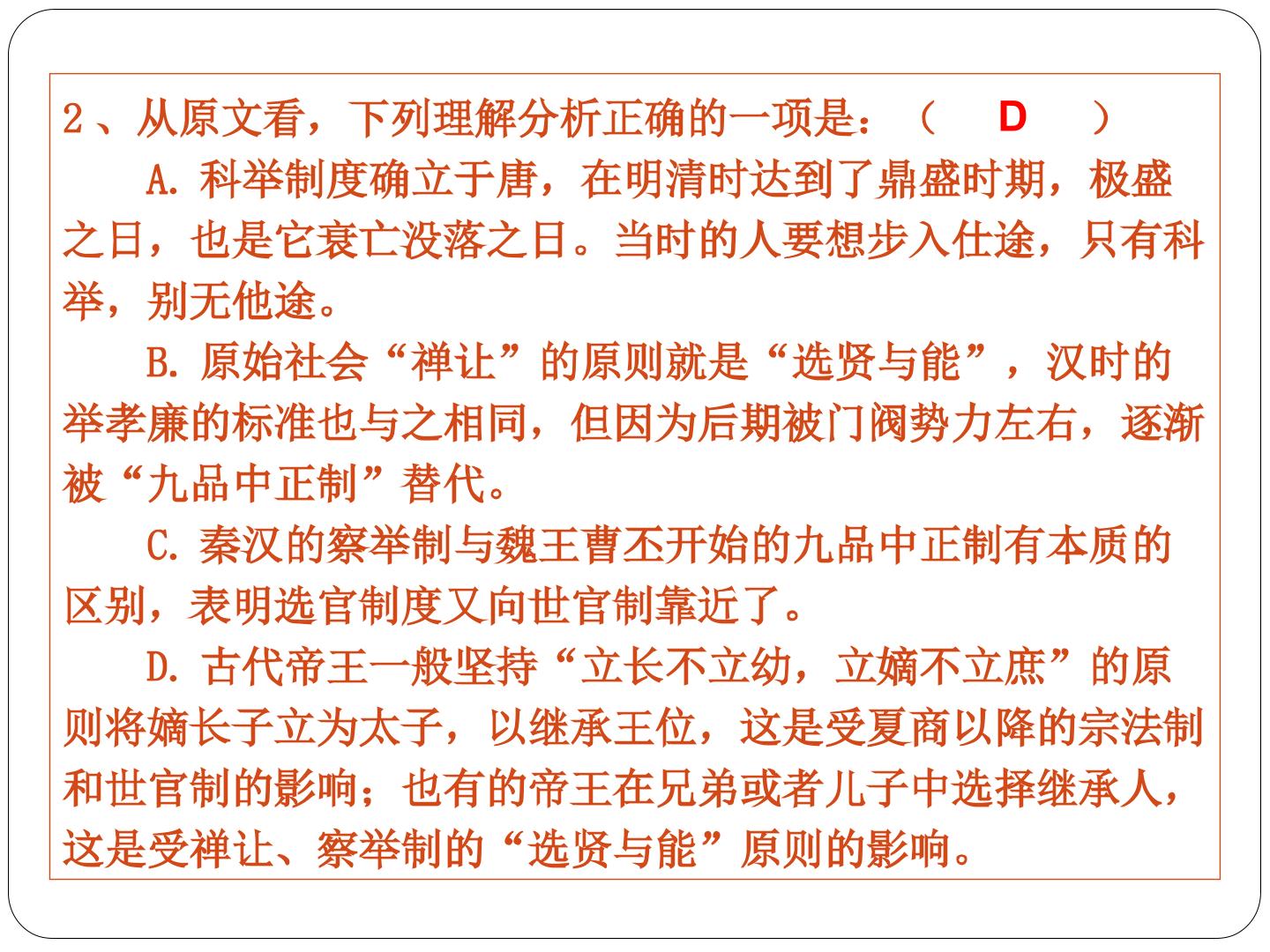 2、从原文看，下列理解分析正确的一项是：（ D ）

A.科举制度确立于唐，在明清时达到了鼎盛时期，极盛之日，也是它衰亡没落之日。当时的人要想步入仕途，只有科举，别无他途。

B.原始社会“禅让”的原则就是“选贤与能”，汉时的举孝廉的标准也与之相同，但因为后期被门阀势力左右，逐渐被“九品中正制”替代。

C.秦汉的察举制与魏王曹丕开始的九品中正制有本质的区别，表明选官制度又向世官制靠近了。

D.古代帝王一般坚持“立长不立幼，立嫡不立庶”的原则将嫡长子立为太子，以继承王位，这是受夏商以降的宗法制和世官制的影响；也有的帝王在兄弟或者儿子中选择继承人，这是受禅让、察举制的“选贤与能”原则的影响。